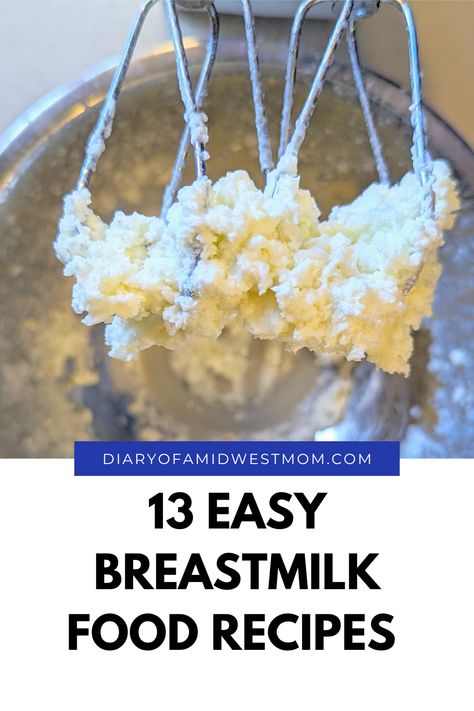 DIARYOFAMIDWESTMOM.COM

13 EASY BREASTMILK FOOD RECIPES